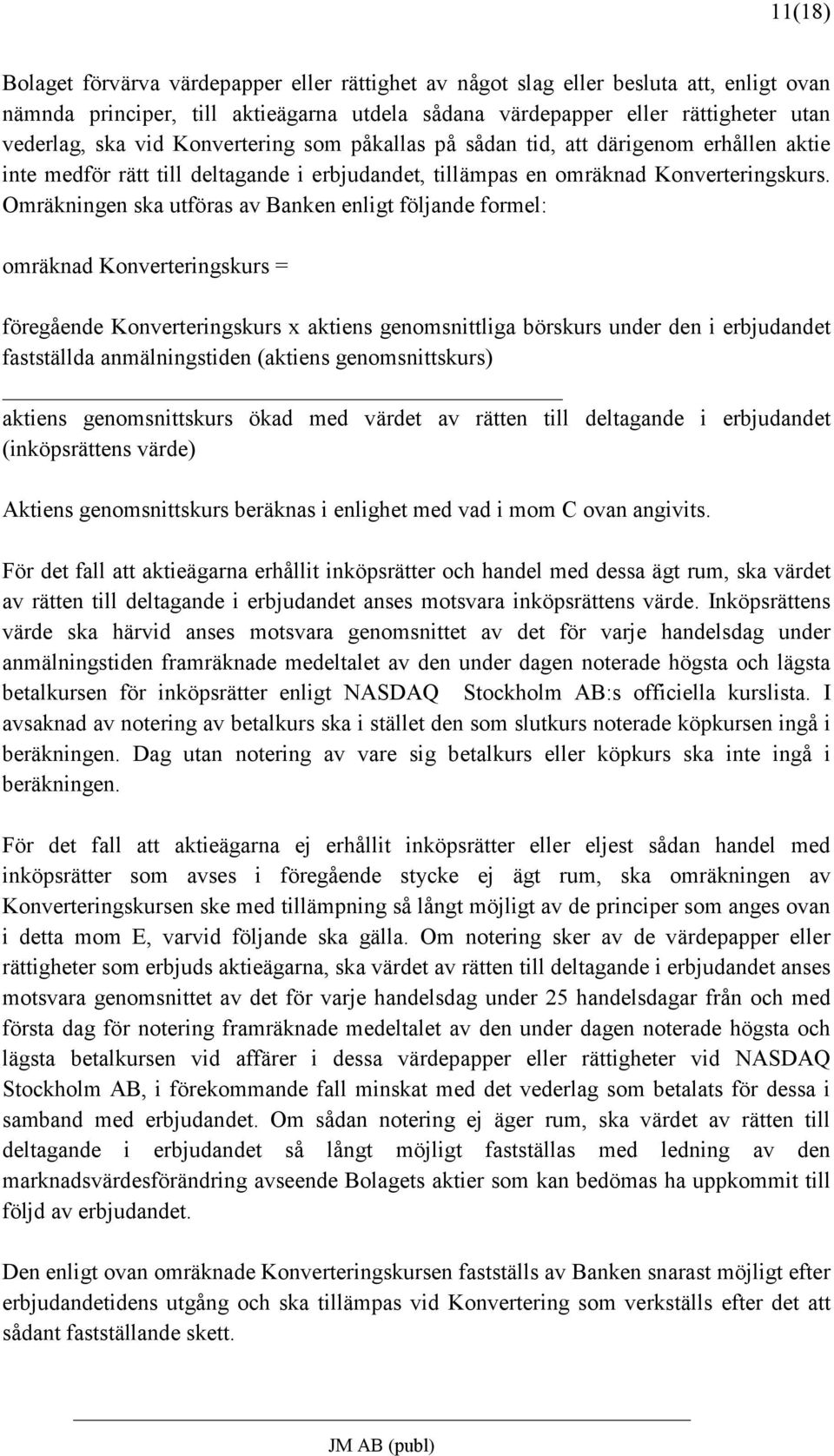 11(18)

Bolaget förvärva värdepapper eller rättighet av något slag eller besluta att, enligt ovan nämnda principer, till aktieägarna utdela sådana värdepapper eller rättigheter utan vederlag, ska vid Konvertering som påkallas på sådan tid, att därigenom erhållen aktie inte medför rätt till deltagande i erbjudandet, tillämpas en omräknad Konverteringskurs. Omräkningen ska utföras av Banken enligt följande formel:

omräknad Konverteringskurs =

föregående Konverteringskurs x aktiens genomsnittliga börskurs under den i erbjudandet fastställda anmälningstiden (aktiens genomsnittskurs)

aktiens genomsnittskurs ökad med värdet av rätten till deltagande i erbjudandet (inköpsrättens värde)

Aktiens genomsnittskurs beräknas i enlighet med vad i mom C ovan angivits.

För det fall att aktieägarna erhållit inköpsrätter och handel med dessa ägt rum, ska värdet av rätten till deltagande i erbjudandet anses motsvara inköpsrättens värde. Inköpsrättens värde ska härvid anses motsvara genomsnittet av det för varje handelsdag under anmälningstiden framräknade medeltalet av den under dagen noterade högsta och lägsta betalkursen för inköpsrätter enligt NASDAQ Stockholm AB:s officiella kurslista. I avsaknad av notering av betalkurs ska i stället den som slutkurs noterade köpkursen ingå i beräkningen. Dag utan notering av vare sig betalkurs eller köpkurs ska inte ingå i beräkningen.

För det fall att aktieägarna ej erhållit inköpsrätter eller eljest sådan handel med inköpsrätter som avses i föregående stycke ej ägt rum, ska omräkningen av Konverteringskursen ske med tillämpning så långt möjligt av de principer som anges ovan i detta mom E, varvid följande ska gälla. Om notering sker av de värdepapper eller rättigheter som erbjuds aktieägarna, ska värdet av rätten till deltagande i erbjudandet anses motsvara genomsnittet av det för varje handelsdag under 25 handelsdagar från och med första dag för notering framräknade medeltalet av den under dagen noterade högsta och lägsta betalkursen vid affärer i dessa värdepapper eller rättigheter vid NASDAQ Stockholm AB, i förekommande fall minskat med det vederlag som betalats för dessa i samband med erbjudandet. Om sådan notering ej äger rum, ska värdet av rätten till deltagande i erbjudandet så långt möjligt fastställas med ledning av den marknadsvärdesförändring avseende Bolagets aktier som kan bedömas ha uppkommit till följd av erbjudandet.

Den enligt ovan omräknade Konverteringskursen fastställs av Banken snarast möjligt efter erbjudandetidens utgång och ska tillämpas vid Konvertering som verkställs efter det att sådant fastställande skett.

JM AB (publ)